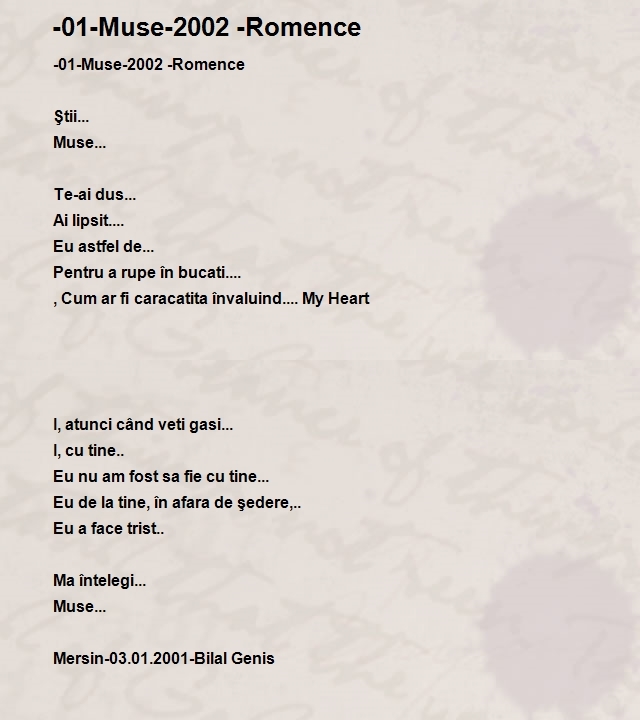 -01-Muse-2002 -Romence

-01-Muse-2002 -Romence

Ştii...
Muse...

Te-ai dus...
Ai lipsit....
Eu astfel de...
Pentru a rupe în bucati....
, Cum ar fi caracatita învaluind.... My Heart

I, atunci când veti gasi...
I, cu tine..
Eu nu am fost sa fie cu tine...
Eu de la tine, în afara de şedere,..
Eu a face trist..

Ma întelegi...
Muse...

Mersin-03.01.2001-Bilal Genis